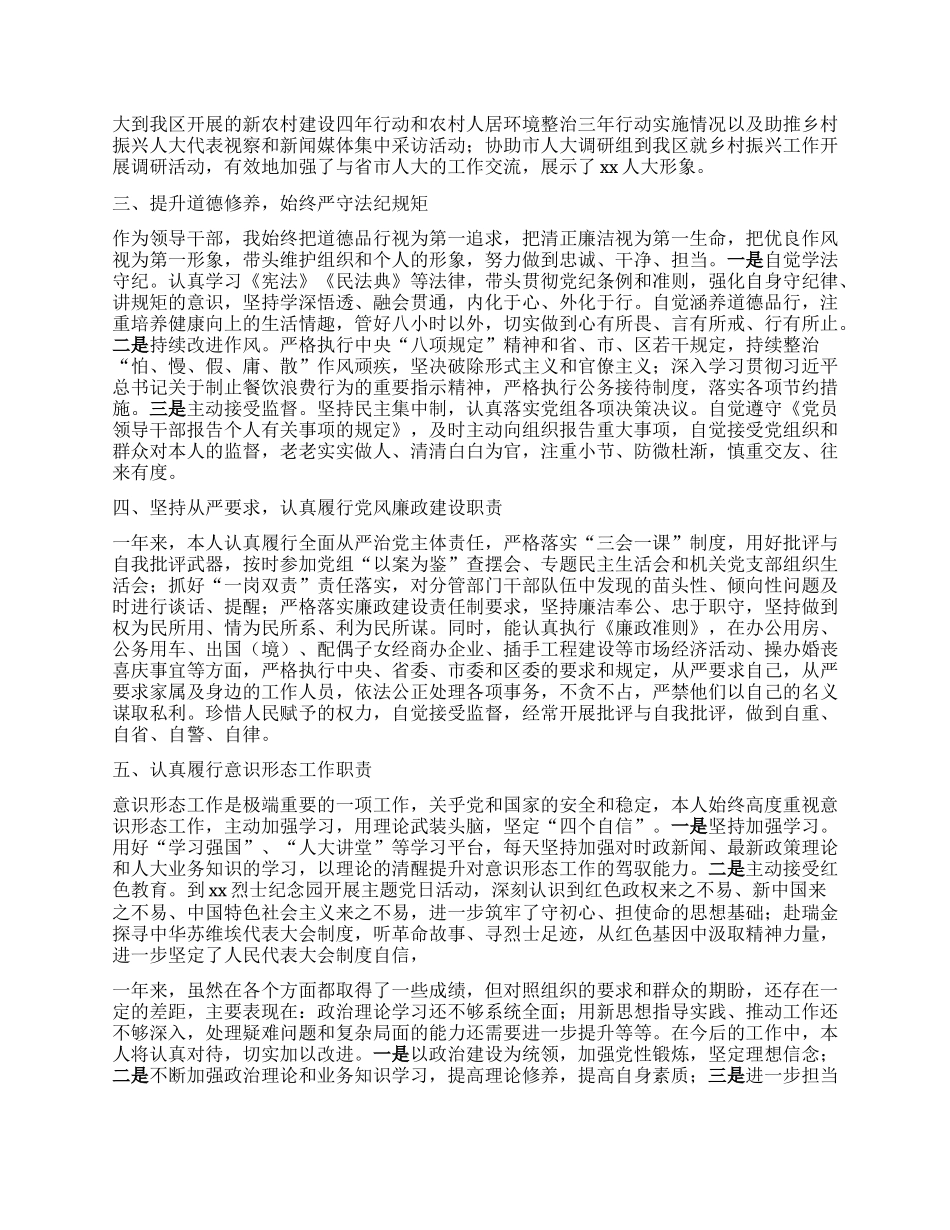 大到我区开展的新农村建设四年行动和农村人居环境整治三年行动实施情况以及助推乡村振兴人大代表视察和新闻媒体集中采访活动；协助市人大调研组到我区就乡村振兴工作开展调研活动，有效地加强了与省市人大的工作交流，展示了 xx 人大形象。

三、提升道德修养，始终严守法纪规矩

作为领导干部，我始终把道德品行视为第一追求，把清正廉洁视为第一生命，把优良作风视为第一形象，带头维护组织和个人的形象，努力做到忠诚、干净、担当。一是自觉学法守纪。认真学习《宪法》《民法典》等法律，带头贯彻党纪条例和准则，强化自身守纪律、讲规矩的意识，坚持学深悟透、融会贯通，内化于心、外化于行。自觉涵养道德品行，注重培养健康向上的生活情趣，管好八小时以外，切实做到心有所畏、言有所戒、行有所止。二是持续改进作风。严格执行中央“八项规定”精神和省、市、区若干规定，持续整治“怕、慢、假、庸、散”作风顽疾，坚决破除形式主义和官僚主义；深入学习贯彻习近平总书记关于制止餐饮浪费行为的重要指示精神，严格执行公务接待制度，落实各项节约措施。三是主动接受监督。坚持民主集中制，认真落实党组各项决策决议。自觉遵守《党员领导干部报告个人有关事项的规定》，及时主动向组织报告重大事项，自觉接受党组织和群众对本人的监督，老老实实做人、清清白白为官，注重小节、防微杜渐，慎重交友、往来有度。

四、坚持从严要求，认真履行党风廉政建设职责

一年来，本人认真履行全面从严治党主体责任，严格落实“三会一课”制度，用好批评与自我批评武器，按时参加党组“以案为鉴”查摆会、专题民主生活会和机关党支部组织生活会；抓好“一岗双责”责任落实，对分管部门干部队伍中发现的苗头性、倾向性问题及时进行谈话、提醒；严格落实廉政建设责任制要求，坚持廉洁奉公、忠于职守，坚持做到权为民所用、情为民所系、利为民所谋。同时，能认真执行《廉政准则》，在办公用房、公务用车、出国（境）、配偶子女经商办企业、插手工程建设等市场经济活动、操办婚丧喜庆事宜等方面，严格执行中央、省委、市委和区委的要求和规定，从严要求自己，从严要求家属及身边的工作人员，依法公正处理各项事务，不贪不占，严禁他们以自己的名义谋取私利。珍惜人民赋予的权力，自觉接受监督，经常开展批评与自我批评，做到自重、自省、自警、自律。

五、认真履行意识形态工作职责

意识形态工作是极端重要的一项工作，关乎党和国家的安全和稳定，本人始终高度重视意识形态工作，主动加强学习，用理论武装头脑，坚定“四个自信”。一是坚持加强学习。用好“学习强国”、“人大讲堂”等学习平台，每天坚持加强对时政新闻、最新政策理论和人大业务知识的学习，以理论的清醒提升对意识形态工作的驾驭能力。二是主动接受红色教育。到 xx 烈士纪念园开展主题党日活动，深刻认识到红色政权来之不易、新中国来之不易、中国特色社会主义来之不易，进一步筑牢了守初心、担使命的思想基础；赴瑞金探寻中华苏维埃代表大会制度，听革命故事、寻烈士足迹，从红色基因中汲取精神力量，进一步坚定了人民代表大会制度自信，

一年来，虽然在各个方面都取得了一些成绩，但对照组织的要求和群众的期盼，还存在一定的差距，主要表现在：政治理论学习还不够系统全面；用新思想指导实践、推动工作还不够深入，处理疑难问题和复杂局面的能力还需要进一步提升等等。在今后的工作中，本人将认真对待，切实加以改进。一是以政治建设为统领，加强党性锻炼，坚定理想信念；二是不断加强政治理论和业务知识学习，提高理论修养，提高自身素质；三是进一步担当